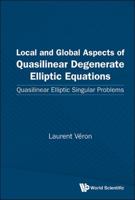 Local and Global Aspects of
Quasilinear Degenerate Elliptic Equations

Quasilinear Elliptic Singular Problems

Laurent Véron

World Scientific